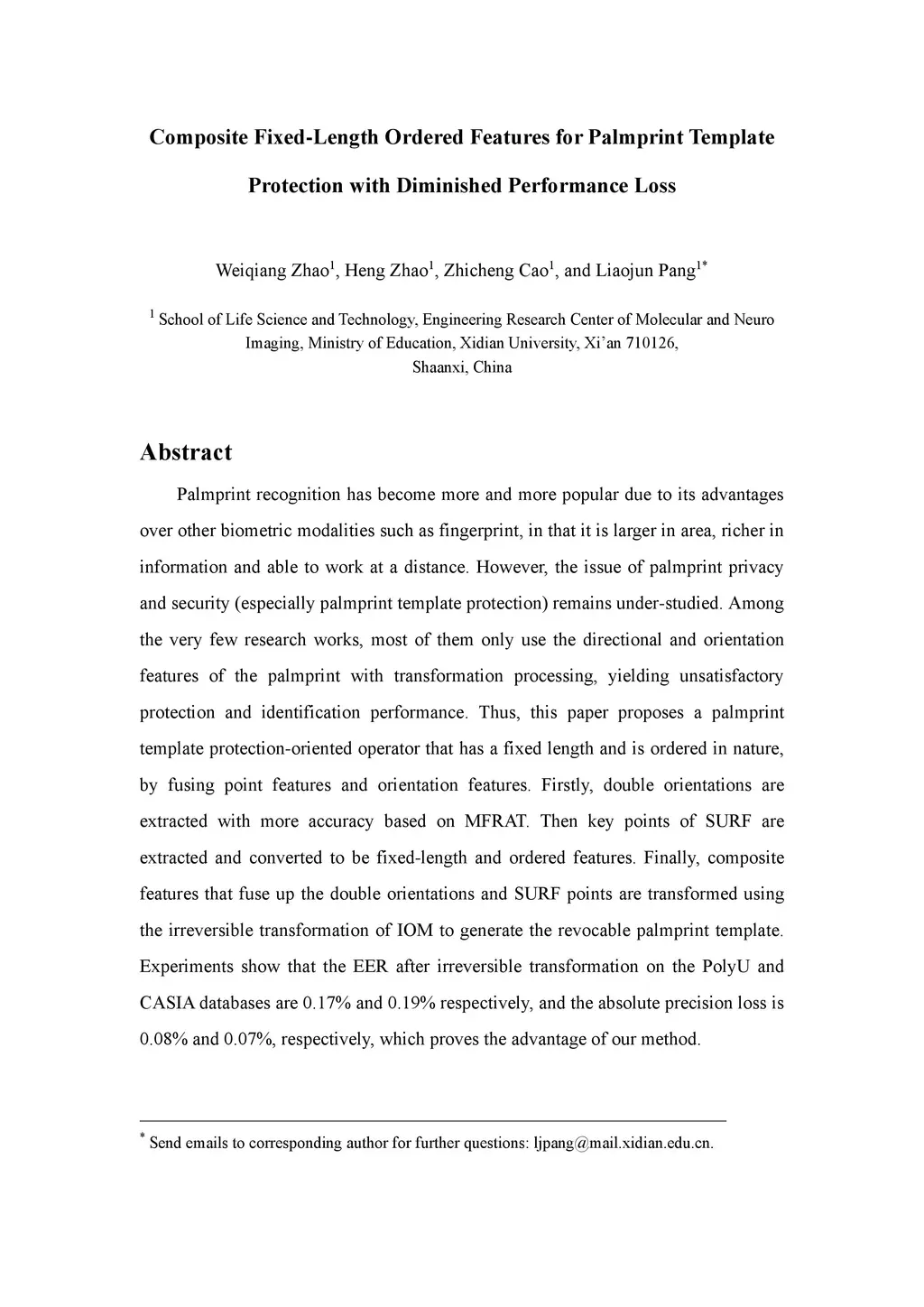 Composite Fixed-Length Ordered Features for Palmprint Template Protection with Diminished Performance Loss

Weiqiang Zhao$^1$, Heng Zhao$^1$, Zhicheng Cao$^1$, and Liaojun Pang$^{1*}$

$^1$ School of Life Science and Technology, Engineering Research Center of Molecular and Neuro Imaging, Ministry of Education, Xidian University, Xi'an 710126, Shaanxi, China

Abstract

Palmprint recognition has become more and more popular due to its advantages over other biometric modalities such as fingerprint, in that it is larger in area, richer in information and able to work at a distance. However, the issue of palmprint privacy and security (especially palmprint template protection) remains under-studied. Among the very few research works, most of them only use the directional and orientation features of the palmprint with transformation processing, yielding unsatisfactory protection and identification performance. Thus, this paper proposes a palmprint template protection-oriented operator that has a fixed length and is ordered in nature, by fusing point features and orientation features. Firstly, double orientations are extracted with more accuracy based on MFRAT. Then key points of SURF are extracted and converted to be fixed-length and ordered features. Finally, composite features that fuse up the double orientations and SURF points are transformed using the irreversible transformation of IOM to generate the revocable palmprint template. Experiments show that the EER after irreversible transformation on the PolyU and CASIA databases are 0.17% and 0.19% respectively, and the absolute precision loss is 0.08% and 0.07%, respectively, which proves the advantage of our method.

$^*$ Send emails to corresponding author for further questions: ljpang@mail.xidian.edu.cn.